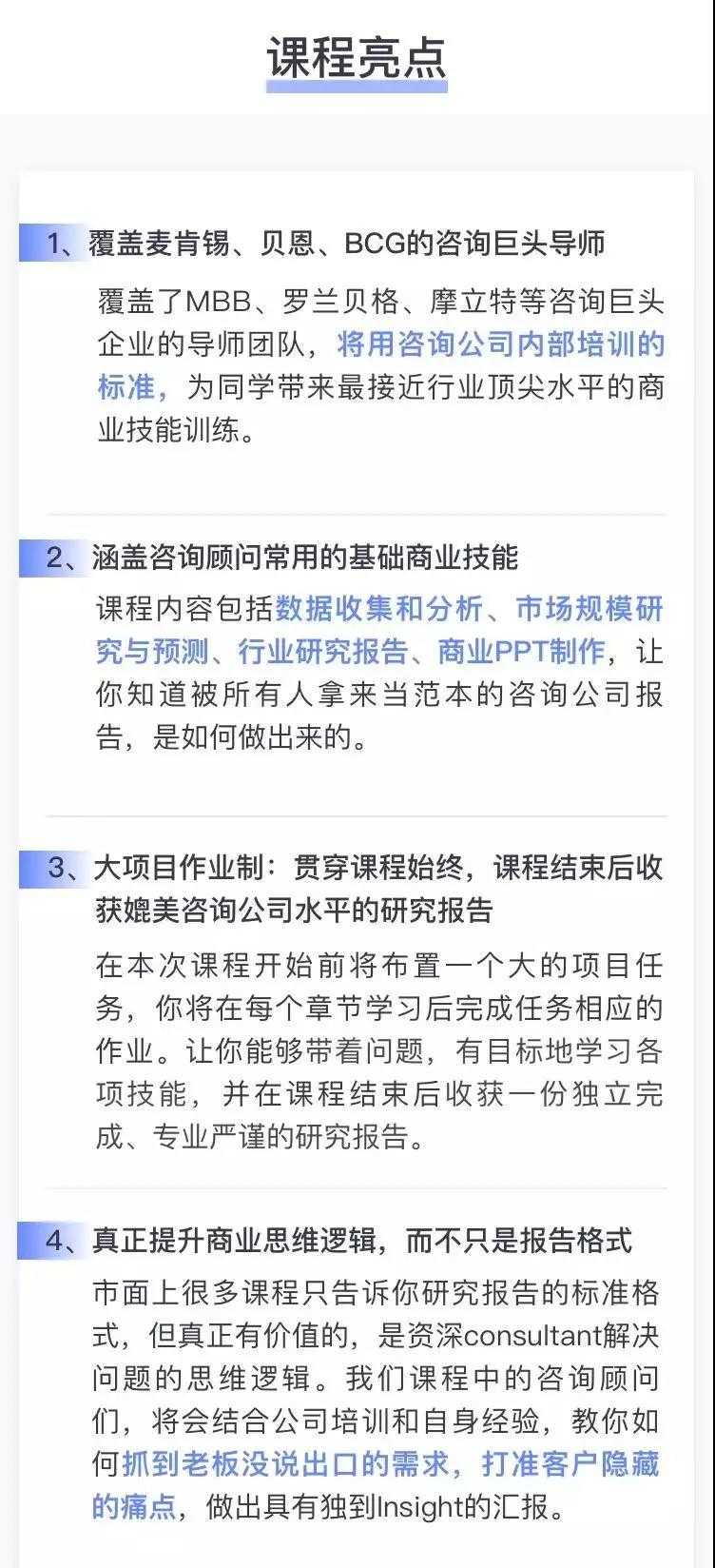 课程亮点

1、覆盖麦肯锡、贝恩、BCG的咨询巨头导师

覆盖了MBB、罗兰贝格、摩立特等咨询巨头企业的导师团队，将用咨询公司内部培训的标准，为同学带来最接近行业顶尖水平的商业技能训练。

2、涵盖咨询顾问常用的基础商业技能

课程内容包括数据收集和分析、市场规模研究与预测、行业研究报告、商业PPT制作，让你知道被所有人拿来当范本的咨询公司报告，是如何做出来的。

3、大项目作业制：贯穿课程始终，课程结束后收获媲美咨询公司水平的研究报告

在本次课程开始前将布置一个大的项目任务，你将在每个章节学习后完成任务相应的作业。让你能够带着问题，有目标地学习各项技能，并在课程结束后收获一份独立完成、专业严谨的研究报告。

4、真正提升商业思维逻辑，而不只是报告格式

市面上很多课程只告诉你研究报告的标准格式，但真正有价值的，是资深consultant解决问题的思维逻辑。我们课程中的咨询顾问们，将会结合公司培训和自身经验，教你如何抓到老板没说出口的需求，打准客户隐藏的痛点，做出具有独到Insight的汇报。